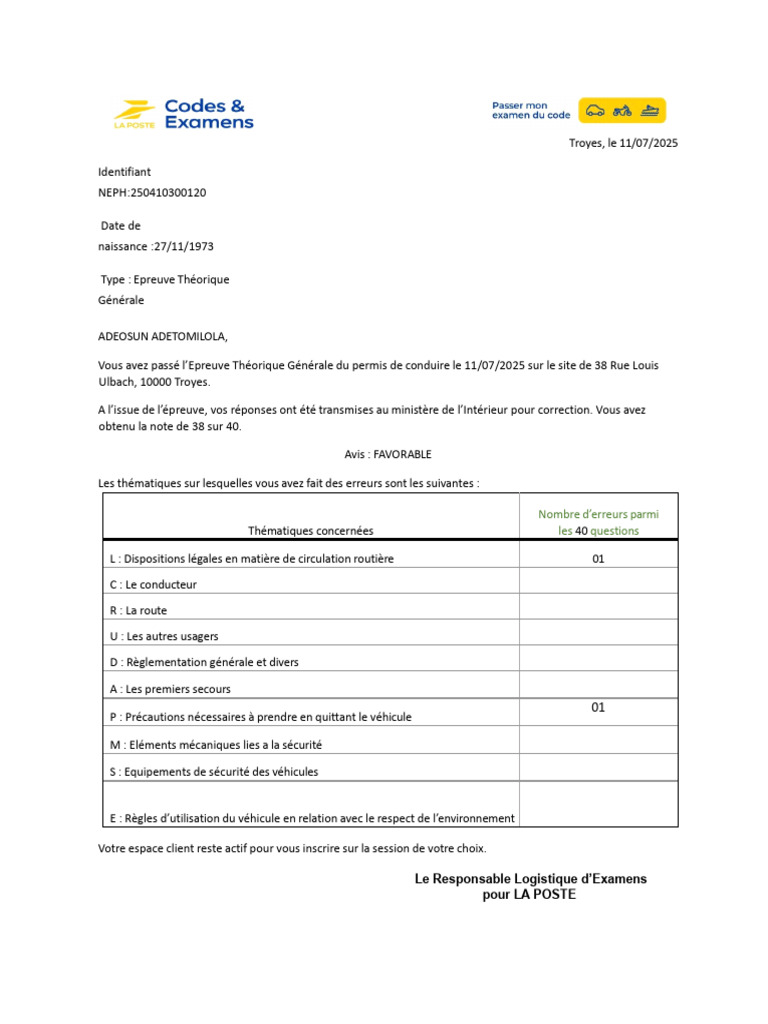 LA POSTE Codes & Examens

Passer mon examen du code

Troyes, le 11/07/2025

Identifiant
NEPH:250410300120

Date de naissance :27/11/1973

Type : Epreuve Théorique Générale

ADEOSUN ADETOMILOLA,

Vous avez passé l'Epreuve Théorique Générale du permis de conduire le 11/07/2025 sur le site de 38 Rue Louis Ulbach, 10000 Troyes.

A l'issue de l'épreuve, vos réponses ont été transmises au ministère de l'Intérieur pour correction. Vous avez obtenu la note de 38 sur 40.

Avis : FAVORABLE

Les thématiques sur lesquelles vous avez fait des erreurs sont les suivantes :

| Thématiques concernées | Nombre d'erreurs parmi les 40 questions |
|---|---|
| L : Dispositions légales en matière de circulation routière | 01 |
| C : Le conducteur | |
| R : La route | |
| U : Les autres usagers | |
| D : Règlementation générale et divers | |
| A : Les premiers secours | |
| P : Précautions nécessaires à prendre en quittant le véhicule | 01 |
| M : Eléments mécaniques lies a la sécurité | |
| S : Equipements de sécurité des véhicules | |
| E : Règles d'utilisation du véhicule en relation avec le respect de l'environnement | |

Votre espace client reste actif pour vous inscrire sur la session de votre choix.

Le Responsable Logistique d'Examens
pour LA POSTE